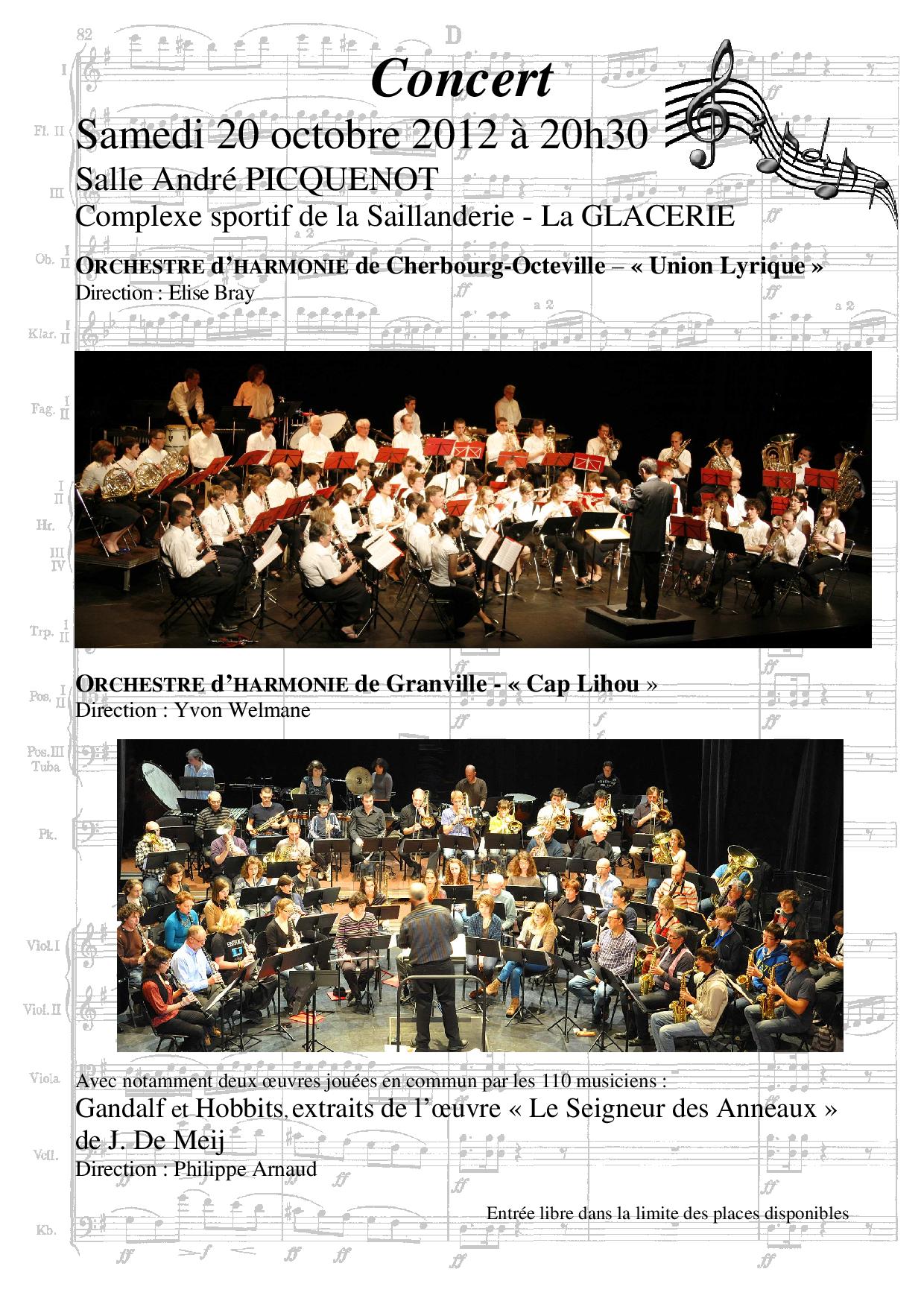 Concert

Samedi 20 octobre 2012 à 20h30

Salle André PICQUENOT

Complexe sportif de la Saillanderie - La GLACERIE

ORCHESTRE d'HARMONIE de Cherbourg-Octeville – « Union Lyrique »
Direction : Elise Bray

ORCHESTRE d'HARMONIE de Granville - « Cap Lihou »
Direction : Yvon Welmane

Avec notamment deux œuvres jouées en commun par les 110 musiciens :
Gandalf et Hobbits, extraits de l'œuvre « Le Seigneur des Anneaux » de J. De Meij
Direction : Philippe Arnaud

Entrée libre dans la limite des places disponibles